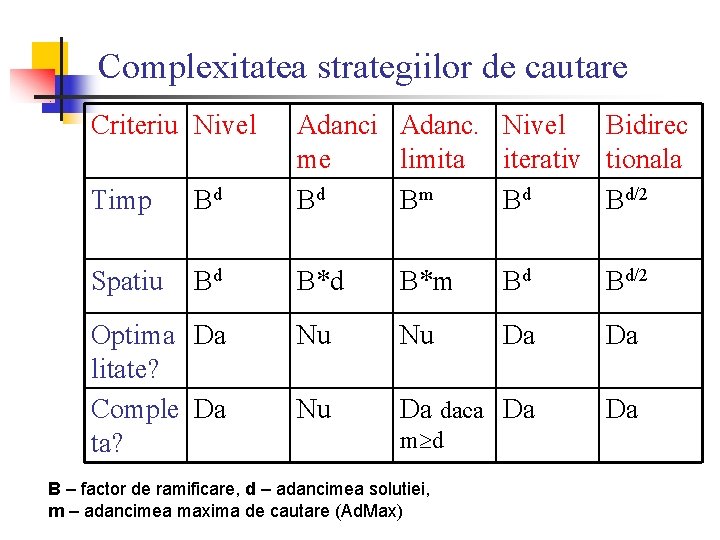 Complexitatea strategiilor de cautare

| Criteriu | Nivel | Adancime | Adanc. limita | Nivel iterativ | Bidirectionala |
|---|---|---|---|---|---|
| Timp | $B^d$ | $B^d$ | $B^m$ | $B^d$ | $B^{d/2}$ |
| Spatiu | $B^d$ | B*d | B*m | $B^d$ | $B^{d/2}$ |
| Optimalitate? | Da | Nu | Nu | Da | Da |
| Completa? | Da | Nu | Da daca $m \geq d$ | Da | Da |

B – factor de ramificare, d – adancimea solutiei,
m – adancimea maxima de cautare (AdMax)